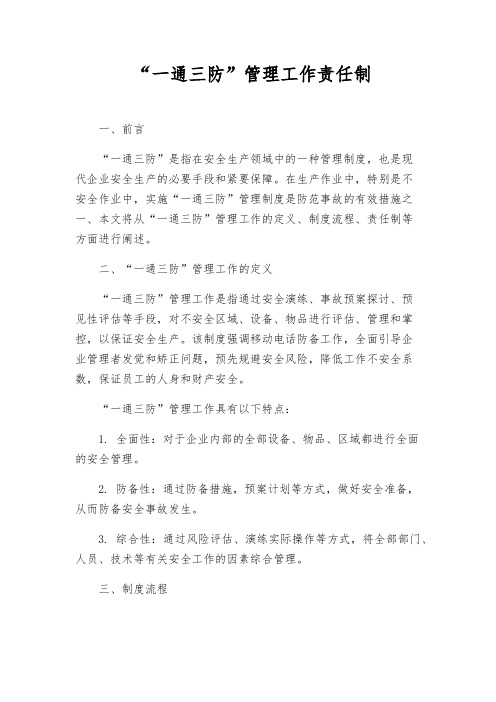 “一通三防”管理工作责任制

一、前言

“一通三防”是指在安全生产领域中的一种管理制度，也是现代企业安全生产的必要手段和紧要保障。在生产作业中，特别是不安全作业中，实施“一通三防”管理制度是防范事故的有效措施之一、本文将从“一通三防”管理工作的定义、制度流程、责任制等方面进行阐述。

二、“一通三防”管理工作的定义

“一通三防”管理工作是指通过安全演练、事故预案探讨、预见性评估等手段，对不安全区域、设备、物品进行评估、管理和掌控，以保证安全生产。该制度强调移动电话防备工作，全面引导企业管理者发觉和矫正问题，预先规避安全风险，降低工作不安全系数，保证员工的人身和财产安全。

“一通三防”管理工作具有以下特点：

1. 全面性：对于企业内部的全部设备、物品、区域都进行全面的安全管理。

2. 防备性：通过防备措施，预案计划等方式，做好安全准备，从而防备安全事故发生。

3. 综合性：通过风险评估、演练实际操作等方式，将全部部门、人员、技术等有关安全工作的因素综合管理。

三、制度流程